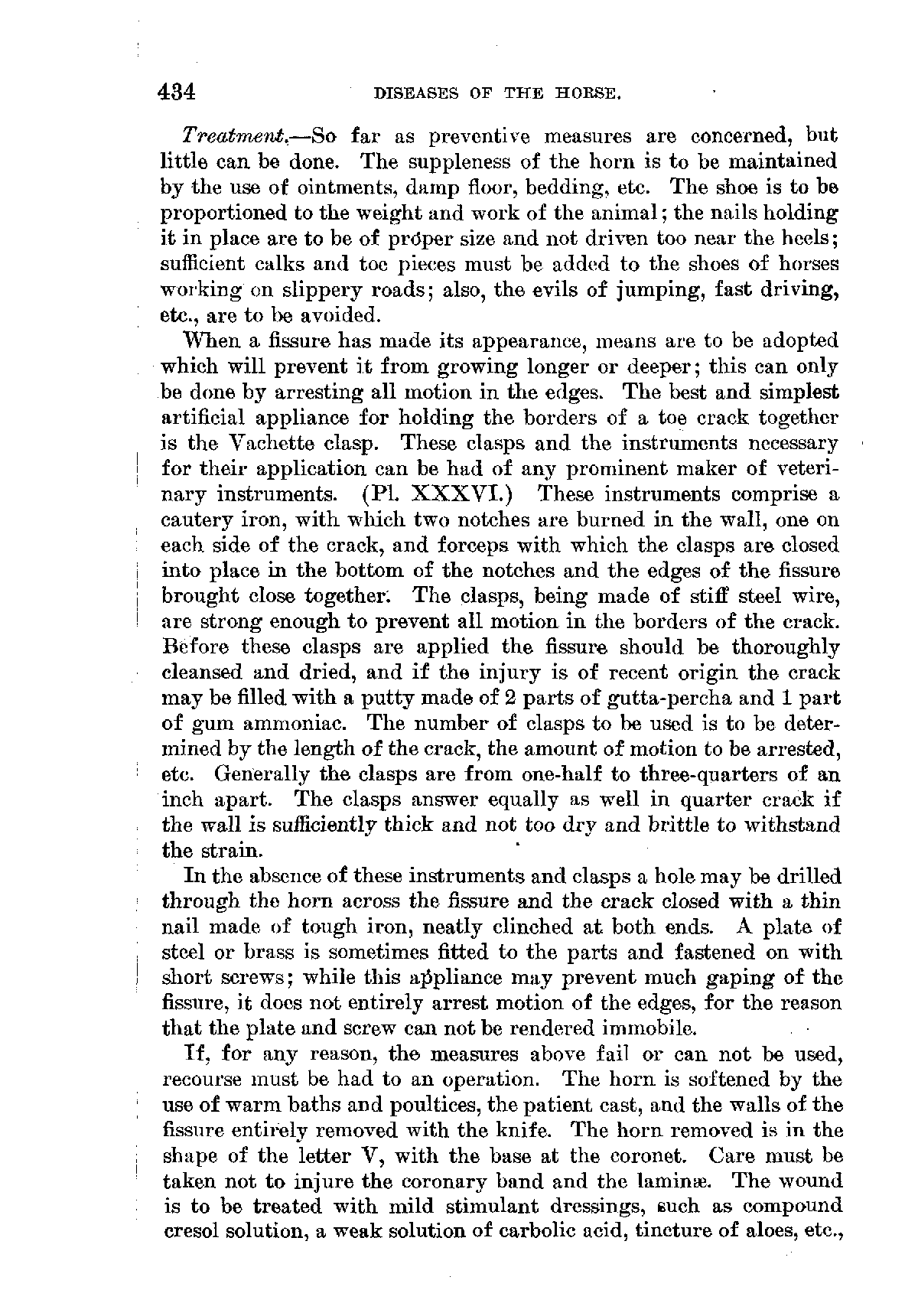 434 DISEASES OF THE HORSE.

Treatment.—So far as preventive measures are concerned, but little can be done. The suppleness of the horn is to be maintained by the use of ointments, damp floor, bedding, etc. The shoe is to be proportioned to the weight and work of the animal; the nails holding it in place are to be of proper size and not driven too near the heels; sufficient calks and toe pieces must be added to the shoes of horses working on slippery roads; also, the evils of jumping, fast driving, etc., are to be avoided.

When a fissure has made its appearance, means are to be adopted which will prevent it from growing longer or deeper; this can only be done by arresting all motion in the edges. The best and simplest artificial appliance for holding the borders of a toe crack together is the Vachette clasp. These clasps and the instruments necessary for their application can be had of any prominent maker of veterinary instruments. (Pl. XXXVI.) These instruments comprise a cautery iron, with which two notches are burned in the wall, one on each side of the crack, and forceps with which the clasps are closed into place in the bottom of the notches and the edges of the fissure brought close together. The clasps, being made of stiff steel wire, are strong enough to prevent all motion in the borders of the crack. Before these clasps are applied the fissure should be thoroughly cleansed and dried, and if the injury is of recent origin the crack may be filled with a putty made of 2 parts of gutta-percha and 1 part of gum ammoniac. The number of clasps to be used is to be determined by the length of the crack, the amount of motion to be arrested, etc. Generally the clasps are from one-half to three-quarters of an inch apart. The clasps answer equally as well in quarter crack if the wall is sufficiently thick and not too dry and brittle to withstand the strain.

In the absence of these instruments and clasps a hole may be drilled through the horn across the fissure and the crack closed with a thin nail made of tough iron, neatly clinched at both ends. A plate of steel or brass is sometimes fitted to the parts and fastened on with short screws; while this appliance may prevent much gaping of the fissure, it does not entirely arrest motion of the edges, for the reason that the plate and screw can not be rendered immobile.

If, for any reason, the measures above fail or can not be used, recourse must be had to an operation. The horn is softened by the use of warm baths and poultices, the patient cast, and the walls of the fissure entirely removed with the knife. The horn removed is in the shape of the letter V, with the base at the coronet. Care must be taken not to injure the coronary band and the laminæ. The wound is to be treated with mild stimulant dressings, such as compound cresol solution, a weak solution of carbolic acid, tincture of aloes, etc.,